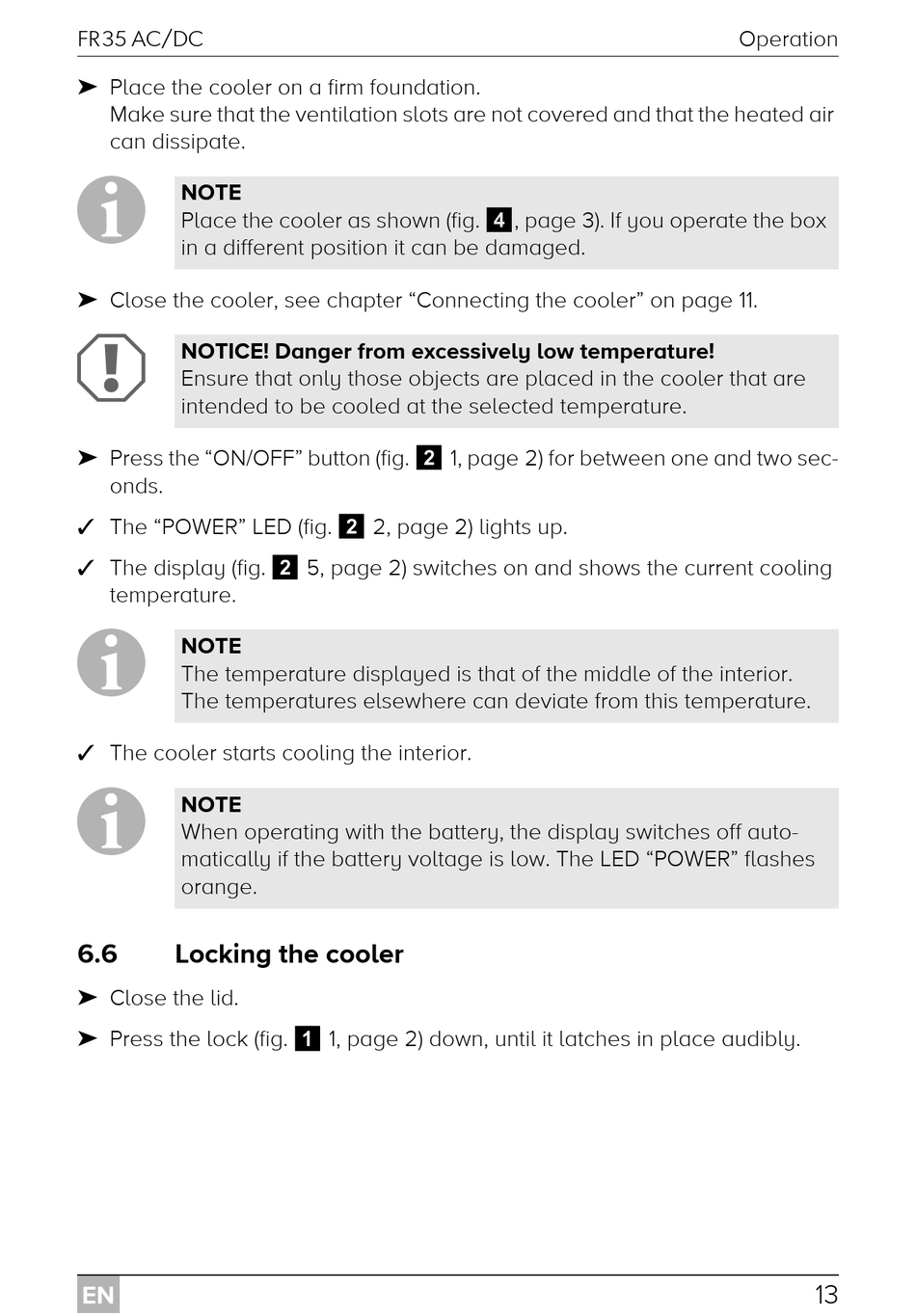 FR35 AC/DC

Operation

➤ Place the cooler on a firm foundation. Make sure that the ventilation slots are not covered and that the heated air can dissipate.

NOTE
Place the cooler as shown (fig. 4, page 3). If you operate the box in a different position it can be damaged.

➤ Close the cooler, see chapter “Connecting the cooler” on page 11.

NOTICE! Danger from excessively low temperature!
Ensure that only those objects are placed in the cooler that are intended to be cooled at the selected temperature.

➤ Press the “ON/OFF” button (fig. 2 1, page 2) for between one and two seconds.

✓ The “POWER” LED (fig. 2 2, page 2) lights up.

✓ The display (fig. 2 5, page 2) switches on and shows the current cooling temperature.

NOTE
The temperature displayed is that of the middle of the interior. The temperatures elsewhere can deviate from this temperature.

✓ The cooler starts cooling the interior.

NOTE
When operating with the battery, the display switches off automatically if the battery voltage is low. The LED “POWER” flashes orange.

6.6 Locking the cooler

➤ Close the lid.

➤ Press the lock (fig. 1 1, page 2) down, until it latches in place audibly.

EN

13